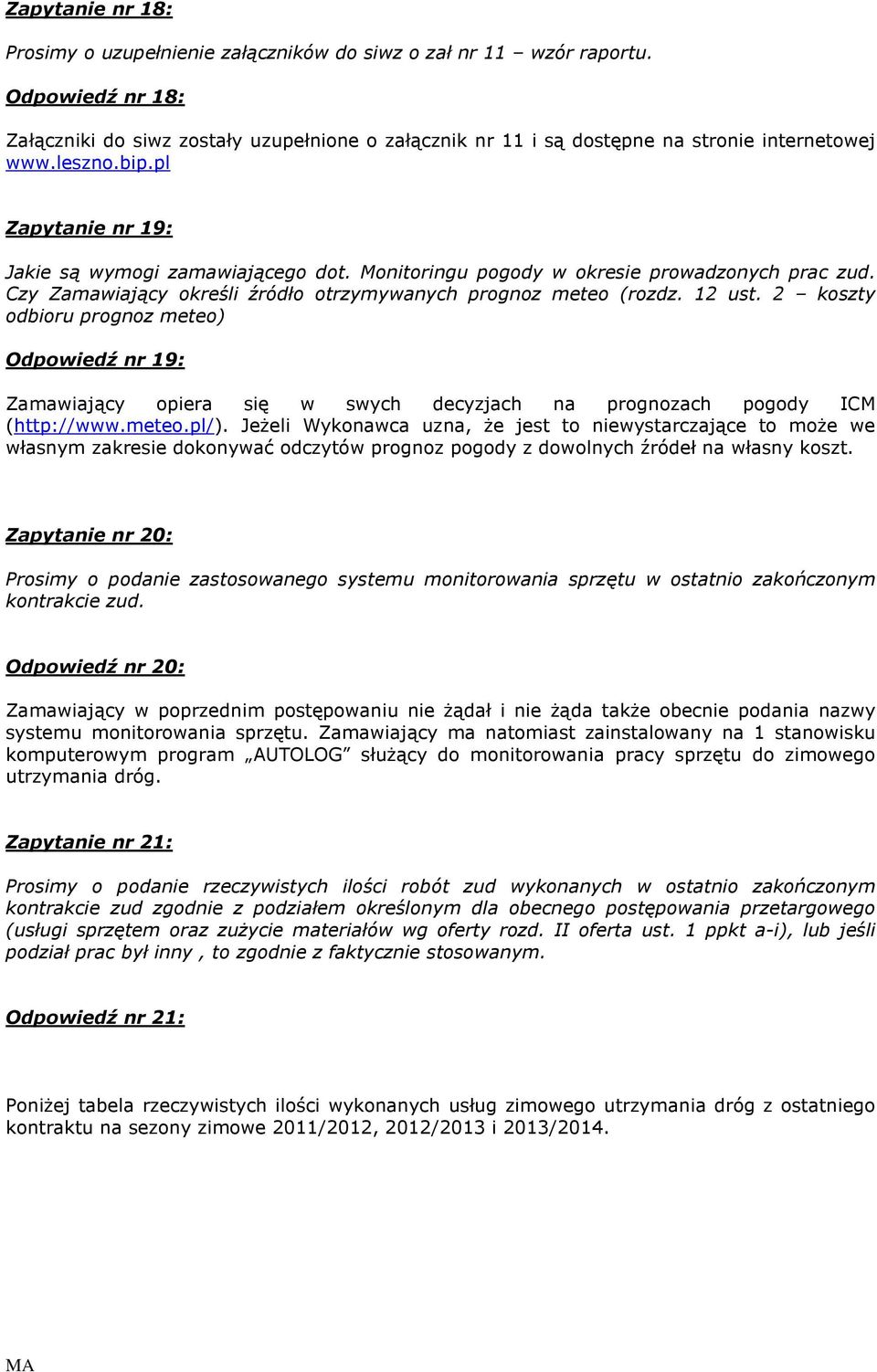 Zapytanie nr 18:

Prosimy o uzupełnienie załączników do siwz o zał nr 11 – wzór raportu.

Odpowiedź nr 18:

Załączniki do siwz zostały uzupełnione o załącznik nr 11 i są dostępne na stronie internetowej www.leszno.bip.pl

Zapytanie nr 19:

Jakie są wymogi zamawiającego dot. Monitoringu pogody w okresie prowadzonych prac zud. Czy Zamawiający określi źródło otrzymywanych prognoz meteo (rozdz. 12 ust. 2 – koszty odbioru prognoz meteo)

Odpowiedź nr 19:

Zamawiający opiera się w swych decyzjach na prognozach pogody ICM (http://www.meteo.pl/). Jeżeli Wykonawca uzna, że jest to niewystarczające to może we własnym zakresie dokonywać odczytów prognoz pogody z dowolnych źródeł na własny koszt.

Zapytanie nr 20:

Prosimy o podanie zastosowanego systemu monitorowania sprzętu w ostatnio zakończonym kontrakcie zud.

Odpowiedź nr 20:

Zamawiający w poprzednim postępowaniu nie żądał i nie żąda także obecnie podania nazwy systemu monitorowania sprzętu. Zamawiający ma natomiast zainstalowany na 1 stanowisku komputerowym program „AUTOLOG” służący do monitorowania pracy sprzętu do zimowego utrzymania dróg.

Zapytanie nr 21:

Prosimy o podanie rzeczywistych ilości robót zud wykonanych w ostatnio zakończonym kontrakcie zud zgodnie z podziałem określonym dla obecnego postępowania przetargowego (usługi sprzętem oraz zużycie materiałów wg oferty rozd. II oferta ust. 1 ppkt a-i), lub jeśli podział prac był inny , to zgodnie z faktycznie stosowanym.

Odpowiedź nr 21:

Poniżej tabela rzeczywistych ilości wykonanych usług zimowego utrzymania dróg z ostatniego kontraktu na sezony zimowe 2011/2012, 2012/2013 i 2013/2014.

MA